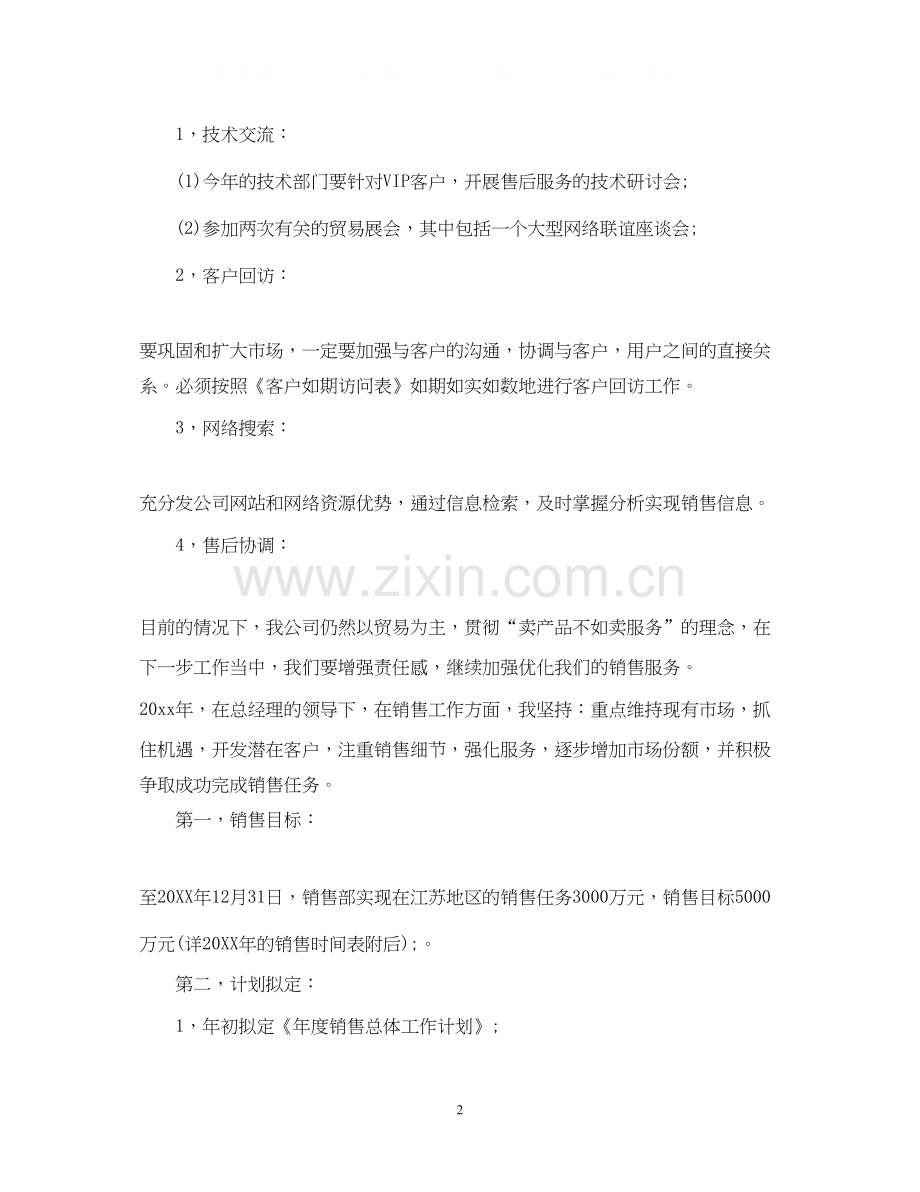 1，技术交流：

(1)今年的技术部门要针对VIP客户，开展售后服务的技术研讨会;

(2)参加两次有关的贸易展会，其中包括一个大型网络联谊座谈会;

2，客户回访：

要巩固和扩大市场，一定要加强与客户的沟通，协调与客户，用户之间的直接关系。必须按照《客户如期访问表》如期如实如数地进行客户回访工作。

3，网络搜索：

充分发公司网站和网络资源优势，通过信息检索，及时掌握分析实现销售信息。

4，售后协调：

www.zixin.com.cn

目前的情况下，我公司仍然以贸易为主，贯彻“卖产品不如卖服务”的理念，在下一步工作当中，我们要增强责任感，继续加强优化我们的销售服务。

20xx年，在总经理的领导下，在销售工作方面，我坚持：重点维持现有市场，抓住机遇，开发潜在客户，注重销售细节，强化服务，逐步增加市场份额，并积极争取成功完成销售任务。

第一，销售目标：

至20XX年12月31日，销售部实现在江苏地区的销售任务3000万元，销售目标5000万元(详20XX年的销售时间表附后);。

第二，计划拟定：

1，年初拟定《年度销售总体工作计划》;

2